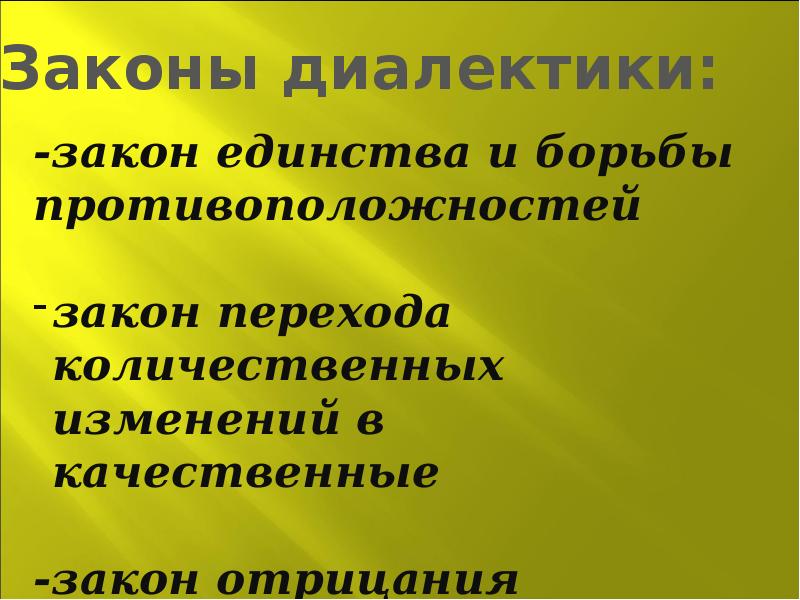 Законы диалектики:

-закон единства и борьбы противоположностей

-закон перехода количественных изменений в качественные

-закон отрицания